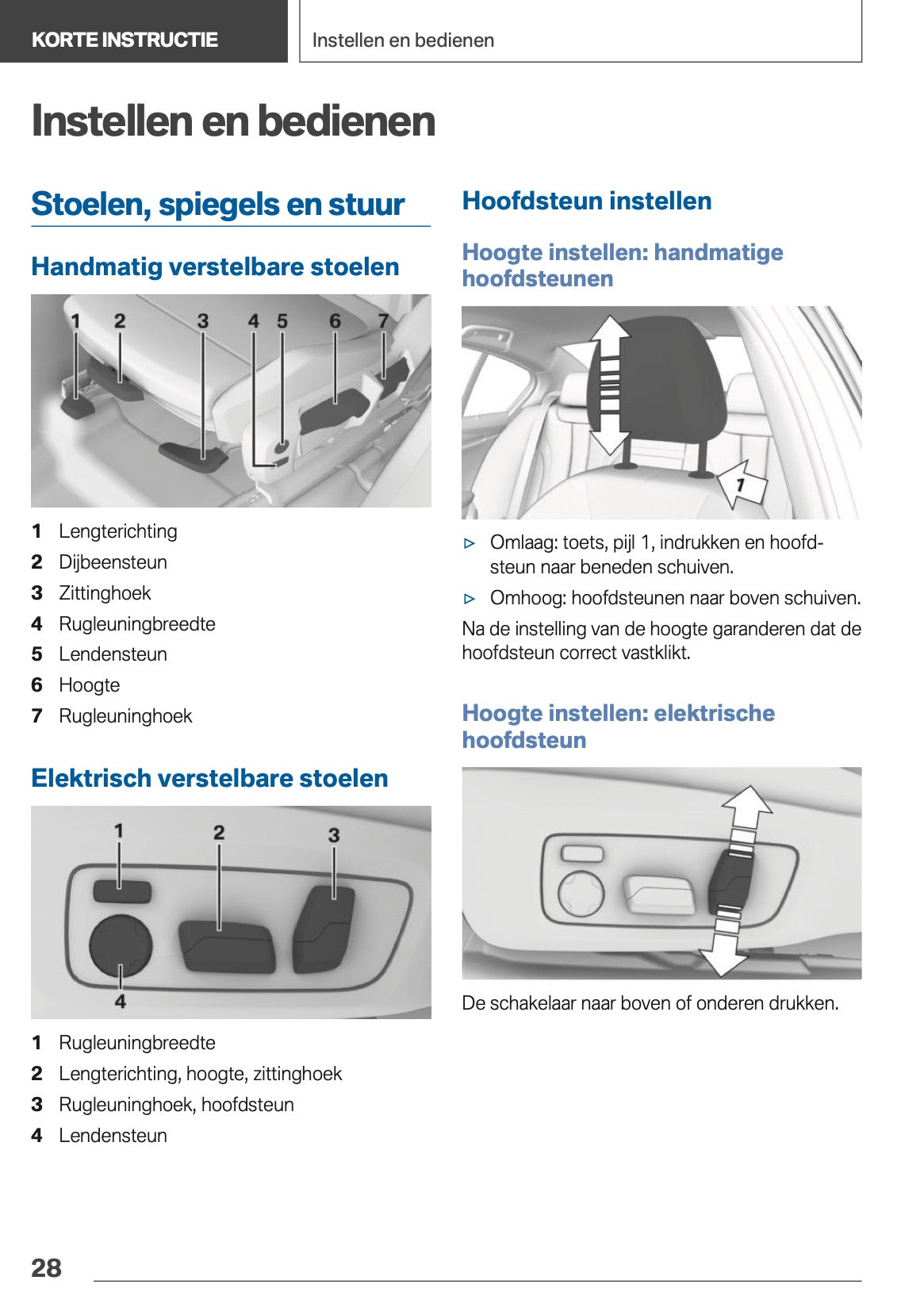 KORTE INSTRUCTIE

Instellen en bedienen

Instellen en bedienen

Stoelen, spiegels en stuur

Handmatig verstelbare stoelen

1 2 3 4 5 6 7

1 Lengterichting
2 Dijbeensteun
3 Zittinghoek
4 Rugleuningbreedte
5 Lendensteun
6 Hoogte
7 Rugleuninghoek

Elektrisch verstelbare stoelen

1 2 3 4

1 Rugleuningbreedte
2 Lengterichting, hoogte, zittinghoek
3 Rugleuninghoek, hoofdsteun
4 Lendensteun

Hoofdsteun instellen

Hoogte instellen: handmatige hoofdsteunen

1

▷ Omlaag: toets, pijl 1, indrukken en hoofdsteun naar beneden schuiven.
▷ Omhoog: hoofdsteunen naar boven schuiven.

Na de instelling van de hoogte garanderen dat de hoofdsteun correct vastklikt.

Hoogte instellen: elektrische hoofdsteun

De schakelaar naar boven of onderen drukken.

28